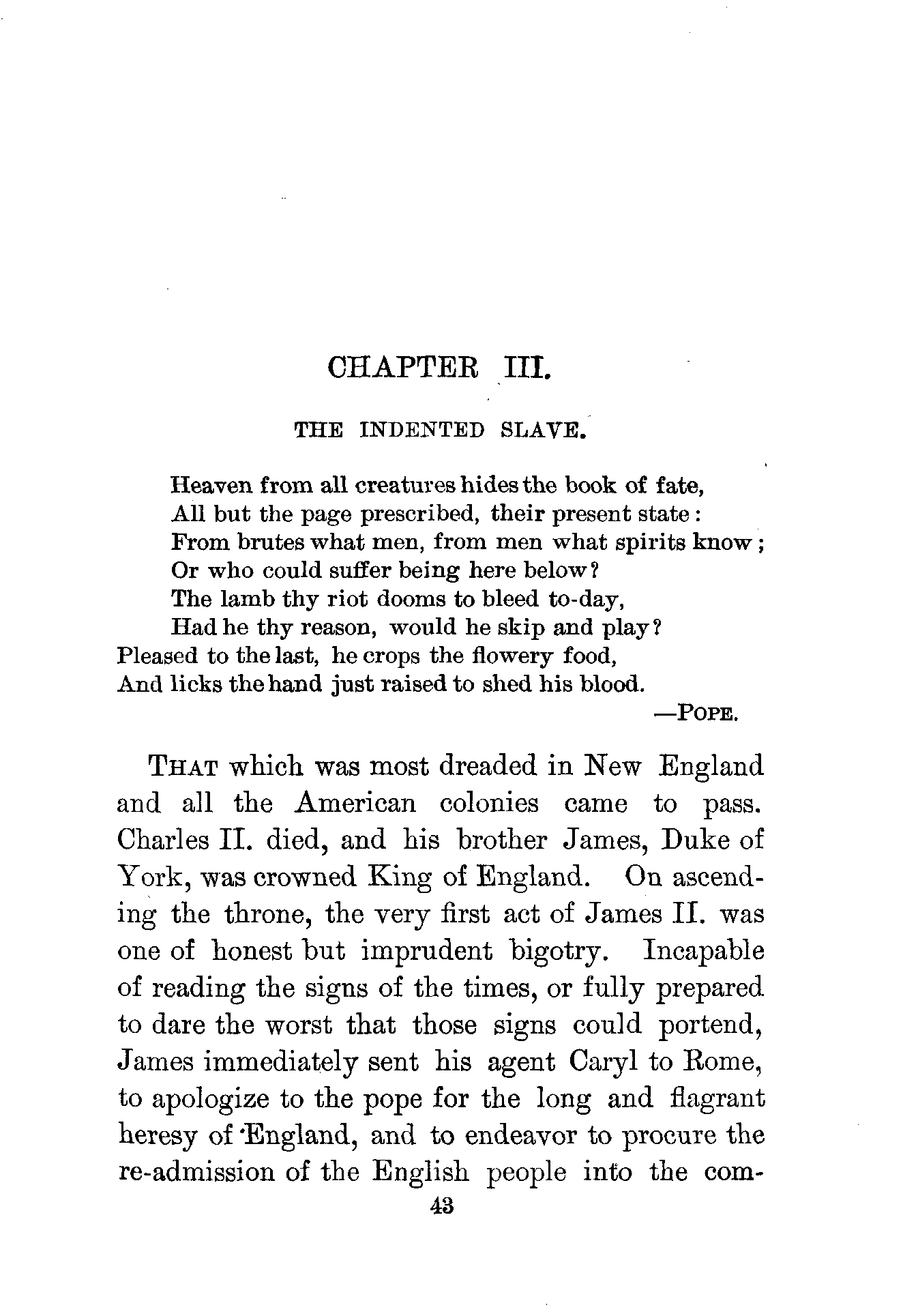 CHAPTER III.

THE INDENTED SLAVE.

Heaven from all creatures hides the book of fate,
All but the page prescribed, their present state:
From brutes what men, from men what spirits know;
Or who could suffer being here below?
The lamb thy riot dooms to bleed to-day,
Had he thy reason, would he skip and play?
Pleased to the last, he crops the flowery food,
And licks the hand just raised to shed his blood.
—POPE.

THAT which was most dreaded in New England and all the American colonies came to pass. Charles II. died, and his brother James, Duke of York, was crowned King of England. On ascending the throne, the very first act of James II. was one of honest but imprudent bigotry. Incapable of reading the signs of the times, or fully prepared to dare the worst that those signs could portend, James immediately sent his agent Caryl to Rome, to apologize to the pope for the long and flagrant heresy of England, and to endeavor to procure the re-admission of the English people into the com-

43